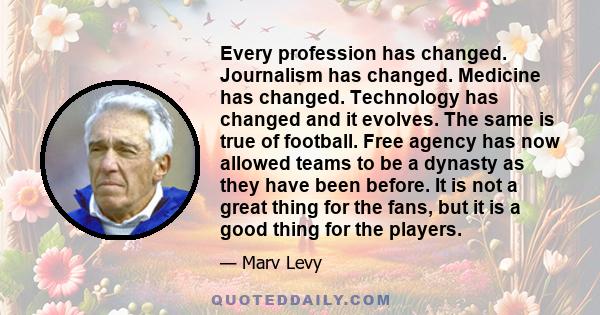 Every profession has changed. Journalism has changed. Medicine has changed. Technology has changed and it evolves. The same is true of football. Free agency has now allowed teams to be a dynasty as they have been before. It is not a great thing for the fans, but it is a good thing for the players.

— Marv Levy

QUOTEDDAILY.COM